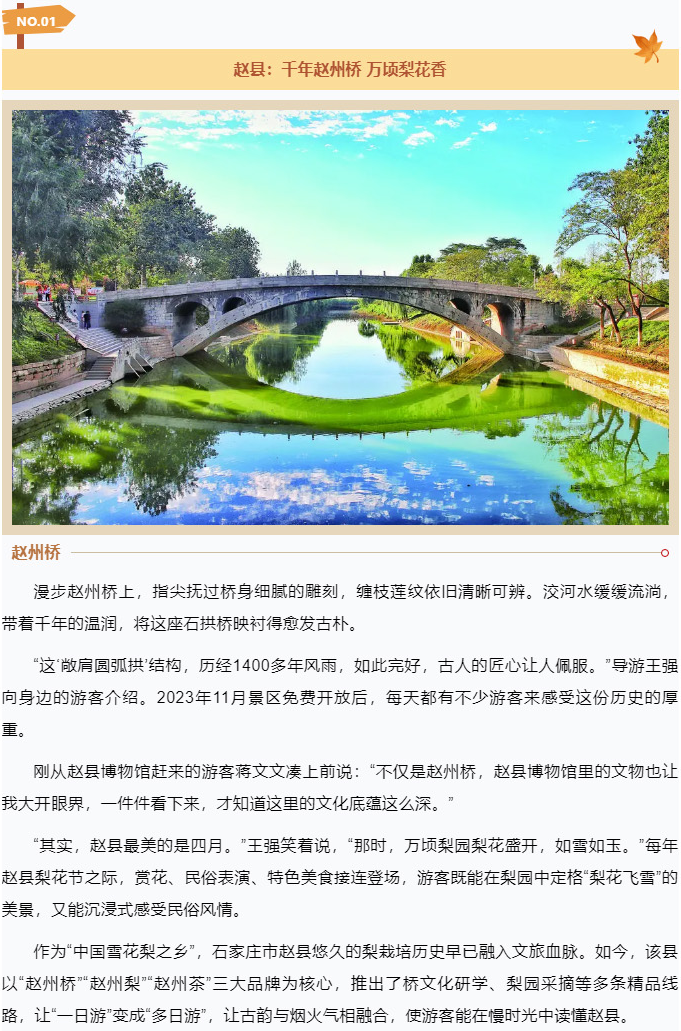 NO.01

赵县：千年赵州桥 万顷梨花香

赵州桥

漫步赵州桥上，指尖抚过桥身细腻的雕刻，缠枝莲纹依旧清晰可辨。洨河水缓缓流淌，带着千年的温润，将这座石拱桥映衬得愈发古朴。

“这‘敞肩圆弧拱’结构，历经1400多年风雨，如此完好，古人的匠心让人佩服。”导游王强向身边的游客介绍。2023年11月景区免费开放后，每天都有不少游客来感受这份历史的厚重。

刚从赵县博物馆赶来的游客蒋文文凑上前说：“不仅是赵州桥，赵县博物馆里的文物也让我大开眼界，一件件看下来，才知道这里的文化底蕴这么深。”

“其实，赵县最美的是四月。”王强笑着说，“那时，万顷梨园梨花盛开，如雪如玉。”每年赵县梨花节之际，赏花、民俗表演、特色美食接连登场，游客既能在梨园中定格“梨花飞雪”的美景，又能沉浸式感受民俗风情。

作为“中国雪花梨之乡”，石家庄市赵县悠久的梨栽培历史早已融入文旅血脉。如今，该县以“赵州桥”“赵州梨”“赵州茶”三大品牌为核心，推出了桥文化研学、梨园采摘等多条精品线路，让“一日游”变成“多日游”，让古韵与烟火气相融合，使游客能在慢时光中读懂赵县。